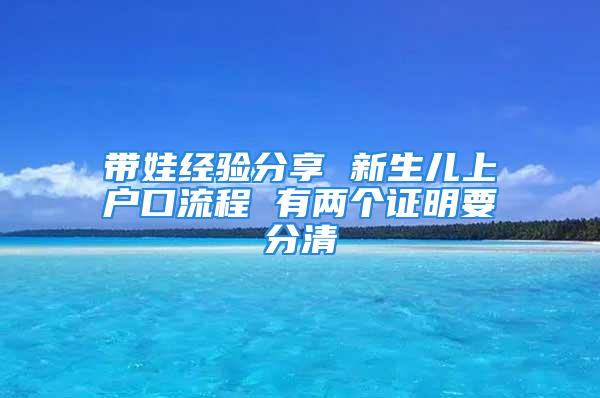 带娃经验分享 新生儿上户口流程 有两个证明要分清